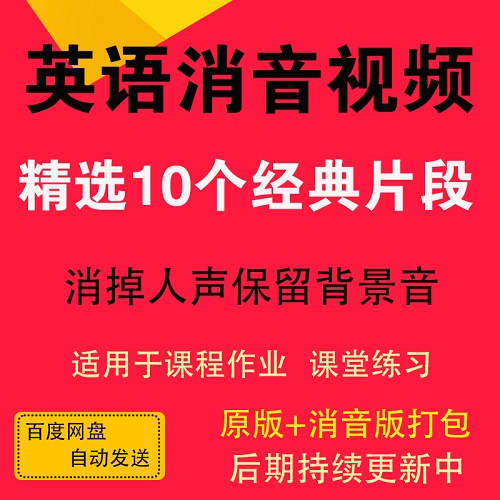 英语消音视频

精选10个经典片段

消掉人声保留背景音

适用于课程作业 课堂练习

百度网盘
自动发送

原版+消音版打包

后期持续更新中